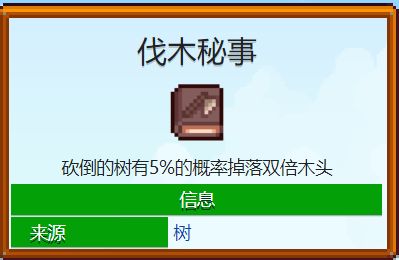 伐木秘事

砍倒的树有5%的概率掉落双倍木头

| 信息 | |
|---|---|
| 来源 | 树 |